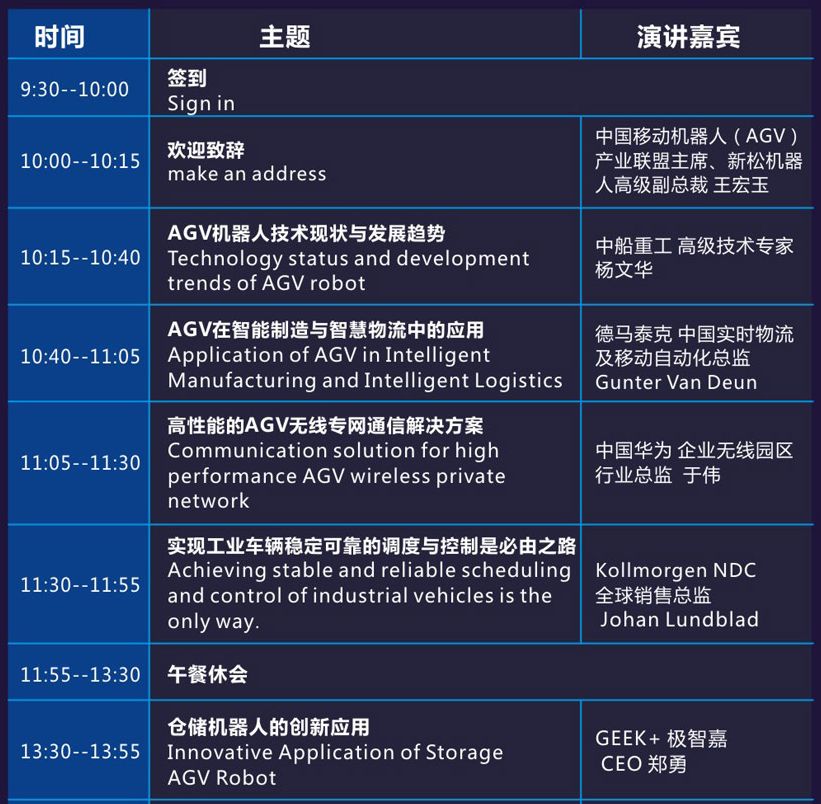 | 时间 | 主题 | 演讲嘉宾 |
|---|---|---|
| 9:30--10:00 | 签到 Sign in | |
| 10:00--10:15 | 欢迎致辞 make an address | 中国移动机器人（AGV）产业联盟主席、新松机器人高级副总裁 王宏玉 |
| 10:15--10:40 | AGV机器人技术现状与发展趋势 Technology status and development trends of AGV robot | 中船重工 高级技术专家 杨文华 |
| 10:40--11:05 | AGV在智能制造与智慧物流中的应用 Application of AGV in Intelligent Manufacturing and Intelligent Logistics | 德马泰克 中国实时物流及移动自动化总监 Gunter Van Deun |
| 11:05--11:30 | 高性能的AGV无线专网通信解决方案 Communication solution for high performance AGV wireless private network | 中国华为 企业无线园区行业总监 于伟 |
| 11:30--11:55 | 实现工业车辆稳定可靠的调度与控制是必由之路 Achieving stable and reliable scheduling and control of industrial vehicles is the only way. | Kollmorgen NDC 全球销售总监 Johan Lundblad |
| 11:55--13:30 | 午餐休会 | |
| 13:30--13:55 | 仓储机器人的创新应用 Innovative Application of Storage AGV Robot | GEEK+ 极智嘉 CEO 郑勇 |